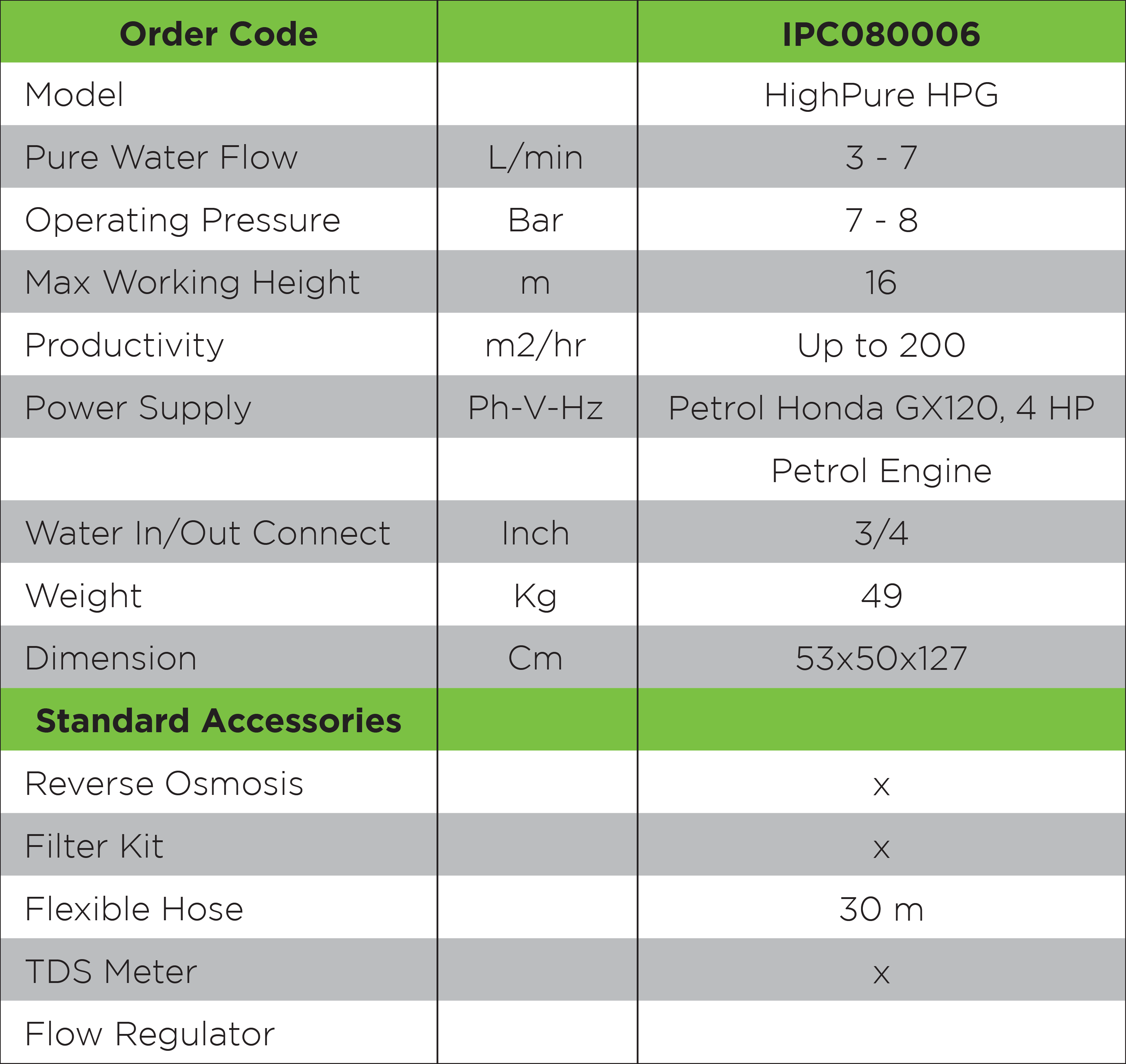 | Order Code | | IPC080006 |
|---|---|---|
| Model | | HighPure HPG |
| Pure Water Flow | L/min | 3 - 7 |
| Operating Pressure | Bar | 7 - 8 |
| Max Working Height | m | 16 |
| Productivity | m2/hr | Up to 200 |
| Power Supply | Ph-V-Hz | Petrol Honda GX120, 4 HP |
| | | Petrol Engine |
| Water In/Out Connect | Inch | 3/4 |
| Weight | Kg | 49 |
| Dimension | Cm | 53x50x127 |
| Standard Accessories | | |
| Reverse Osmosis | | x |
| Filter Kit | | x |
| Flexible Hose | | 30 m |
| TDS Meter | | x |
| Flow Regulator | | |